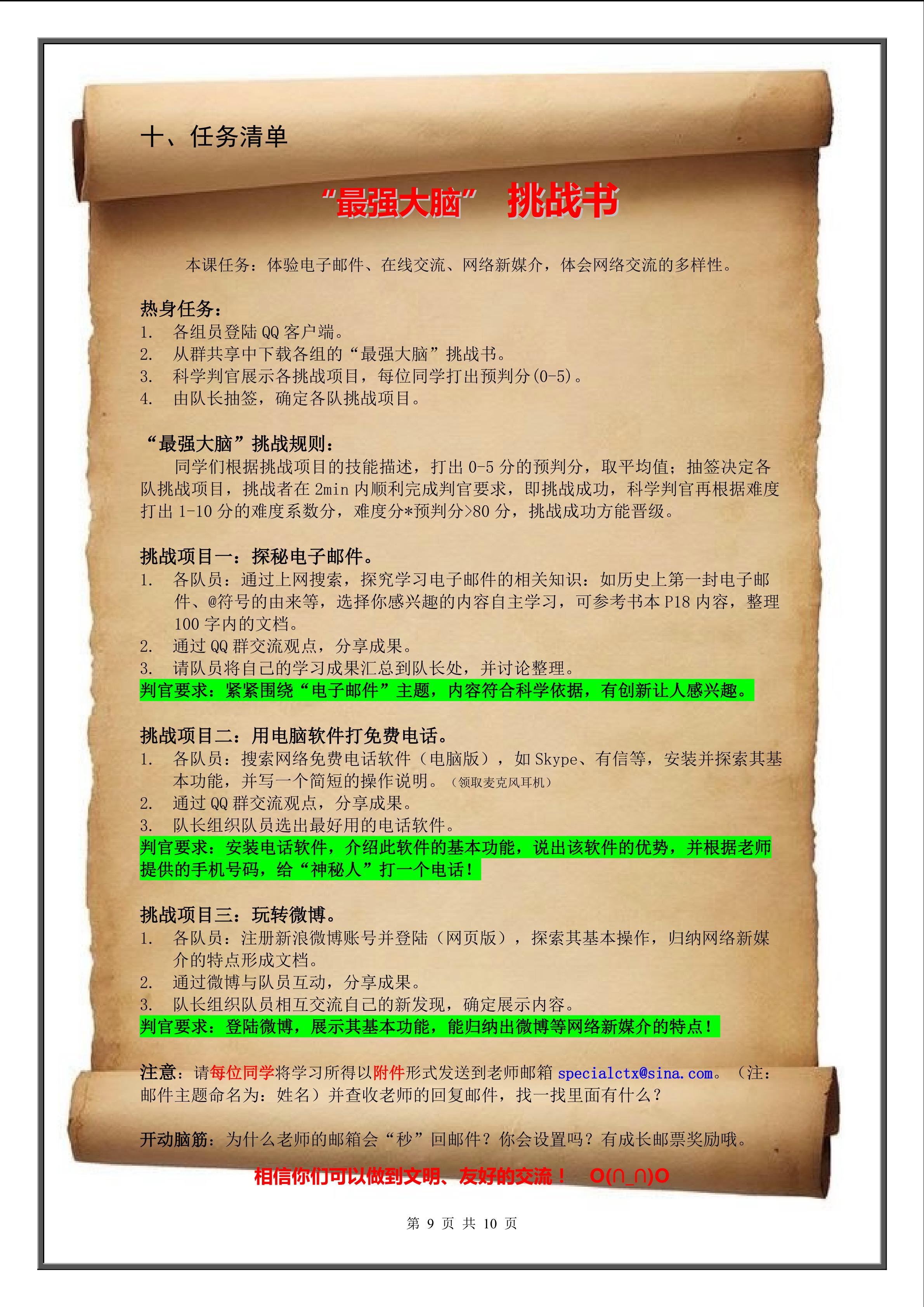 十、任务清单

“最强大脑” 挑战书

本课任务：体验电子邮件、在线交流、网络新媒介，体会网络交流的多样性。

热身任务：
1. 各组员登陆 QQ 客户端。
2. 从群共享中下载各组的“最强大脑”挑战书。
3. 科学判官展示各挑战项目，每位同学打出预判分(0-5)。
4. 由队长抽签，确定各队挑战项目。

“最强大脑”挑战规则：
同学们根据挑战项目的技能描述，打出 0-5 分的预判分，取平均值；抽签决定各队挑战项目，挑战者在 2min 内顺利完成判官要求，即挑战成功，科学判官再根据难度打出 1-10 分的难度系数分，难度分*预判分>80 分，挑战成功方能晋级。

挑战项目一：探秘电子邮件。
1. 各队员：通过上网搜索，探究学习电子邮件的相关知识：如历史上第一封电子邮件、@符号的由来等，选择你感兴趣的内容自主学习，可参考书本 P18 内容，整理 100 字内的文档。
2. 通过 QQ 群交流观点，分享成果。
3. 请队员将自己的学习成果汇总到队长处，并讨论整理。
判官要求：紧紧围绕“电子邮件”主题，内容符合科学依据，有创新让人感兴趣。

挑战项目二：用电脑软件打免费电话。
1. 各队员：搜索网络免费电话软件（电脑版），如 Skype、有信等，安装并探索其基本功能，并写一个简短的操作说明。（领取麦克风耳机）
2. 通过 QQ 群交流观点，分享成果。
3. 队长组织队员选出最好用的电话软件。
判官要求：安装电话软件，介绍此软件的基本功能，说出该软件的优势，并根据老师提供的手机号码，给“神秘人”打一个电话！

挑战项目三：玩转微博。
1. 各队员：注册新浪微博账号并登陆（网页版），探索其基本操作，归纳网络新媒介的特点形成文档。
2. 通过微博与队员互动，分享成果。
3. 队长组织队员相互交流自己的新发现，确定展示内容。
判官要求：登陆微博，展示其基本功能，能归纳出微博等网络新媒介的特点！

注意：请每位同学将学习所得以附件形式发送到老师邮箱 specialctx@sina.com。（注：邮件主题命名为：姓名）并查收老师的回复邮件，找一找里面有什么？

开动脑筋：为什么老师的邮箱会“秒”回邮件？你会设置吗？有成长邮票奖励哦。

相信你们可以做到文明、友好的交流！ O(∩_∩)O

第 9 页 共 10 页